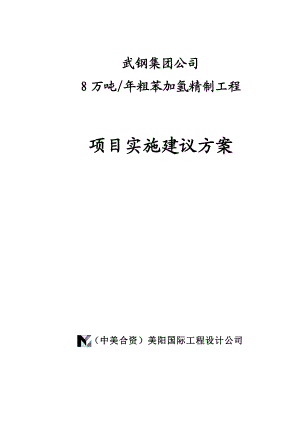 武钢集团公司

8 万吨/年粗苯加氢精制工程

项目实施建议方案

（中美合资）美阳国际工程设计公司